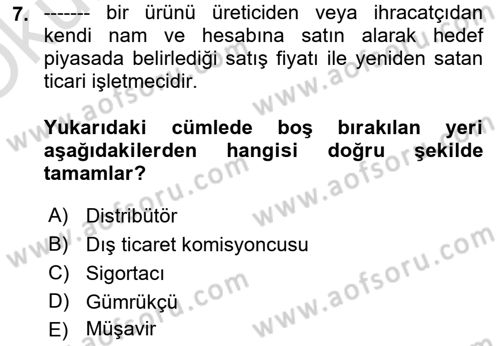 7. ------- bir ürünü üreticiden veya ihracatçıdan kendi nam ve hesabına satın alarak hedef piyasada belirlediği satış fiyatı ile yeniden satan ticari işletmecidir.

Yukarıdaki cümlede boş bırakılan yeri aşağıdakilerden hangisi doğru şekilde tamamlar?

A) Distribütör
B) Dış ticaret komisyoncusu
C) Sigortacı
D) Gümrükçü
E) Müşavir

www.aofsoru.com